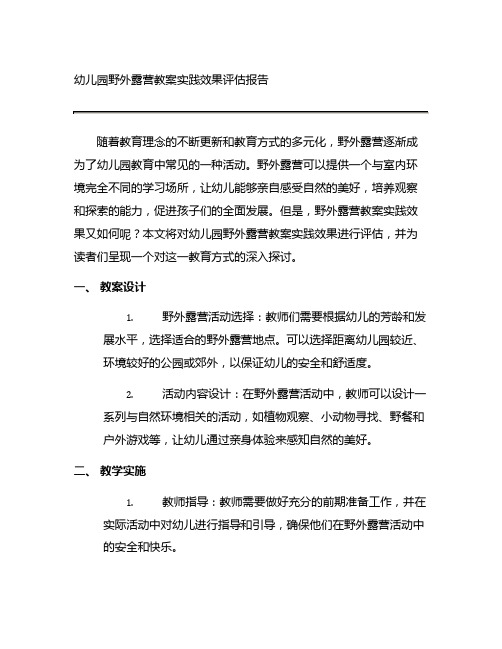 幼儿园野外露营教案实践效果评估报告

随着教育理念的不断更新和教育方式的多元化，野外露营逐渐成为了幼儿园教育中常见的一种活动。野外露营可以提供一个与室内环境完全不同的学习场所，让幼儿能够亲自感受自然的美好，培养观察和探索的能力，促进孩子们的全面发展。但是，野外露营教案实践效果又如何呢？本文将对幼儿园野外露营教案实践效果进行评估，并为读者们呈现一个对这一教育方式的深入探讨。

一、 教案设计

1. 野外露营活动选择：教师们需要根据幼儿的芳龄和发展水平，选择适合的野外露营地点。可以选择距离幼儿园较近、环境较好的公园或郊外，以保证幼儿的安全和舒适度。

2. 活动内容设计：在野外露营活动中，教师可以设计一系列与自然环境相关的活动，如植物观察、小动物寻找、野餐和户外游戏等，让幼儿通过亲身体验来感知自然的美好。

二、 教学实施

1. 教师指导：教师需要做好充分的前期准备工作，并在实际活动中对幼儿进行指导和引导，确保他们在野外露营活动中的安全和快乐。